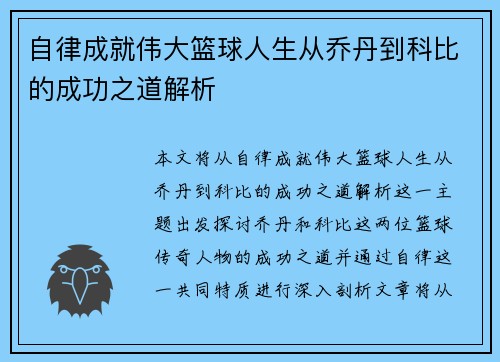 自律成就伟大篮球人生从乔丹到科比的成功之道解析

本文将从自律成就伟大篮球人生从乔丹到科比的成功之道解析这一主题出发探讨乔丹和科比这两位篮球传奇人物的成功之道并通过自律这一共同特质进行深入剖析文章将从